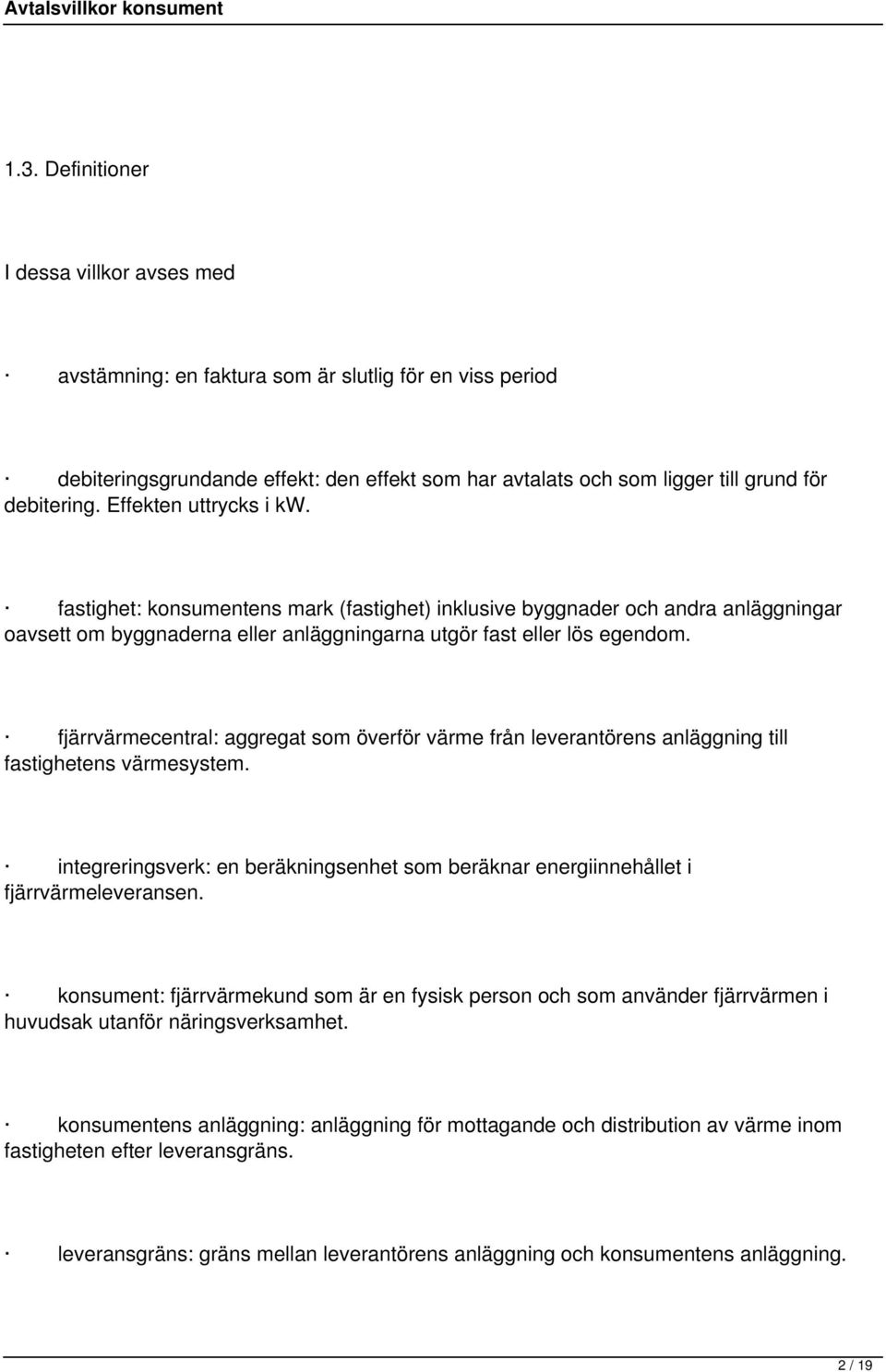 Avtalsvillkor konsument

1.3. Definitioner

I dessa villkor avses med

· avstämning: en faktura som är slutlig för en viss period

· debiteringsgrundande effekt: den effekt som har avtalats och som ligger till grund för debitering. Effekten uttrycks i kW.

· fastighet: konsumentens mark (fastighet) inklusive byggnader och andra anläggningar oavsett om byggnaderna eller anläggningarna utgör fast eller lös egendom.

· fjärrvärmecentral: aggregat som överför värme från leverantörens anläggning till fastighetens värmesystem.

· integreringsverk: en beräkningsenhet som beräknar energiinnehållet i fjärrvärmeleveransen.

· konsument: fjärrvärmekund som är en fysisk person och som använder fjärrvärmen i huvudsak utanför näringsverksamhet.

· konsumentens anläggning: anläggning för mottagande och distribution av värme inom fastigheten efter leveransgräns.

· leveransgräns: gräns mellan leverantörens anläggning och konsumentens anläggning.

2 / 19